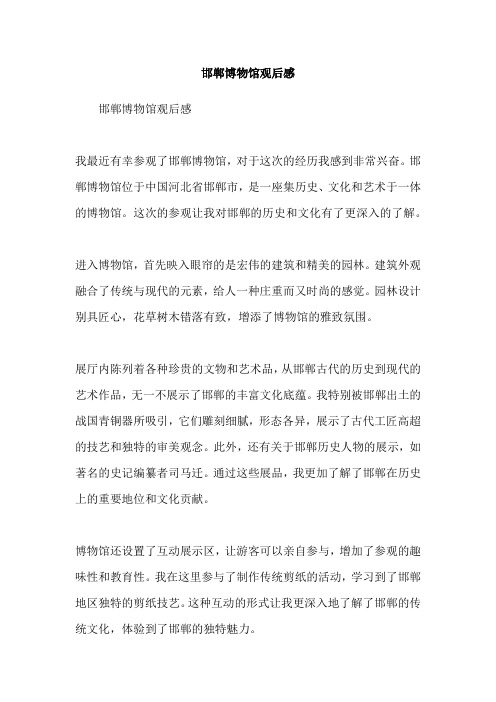 邯郸博物馆观后感

邯郸博物馆观后感

我最近有幸参观了邯郸博物馆，对于这次的经历我感到非常兴奋。邯郸博物馆位于中国河北省邯郸市，是一座集历史、文化和艺术于一体的博物馆。这次的参观让我对邯郸的历史和文化有了更深入的了解。

进入博物馆，首先映入眼帘的是宏伟的建筑和精美的园林。建筑外观融合了传统与现代的元素，给人一种庄重而又时尚的感觉。园林设计别具匠心，花草树木错落有致，增添了博物馆的雅致氛围。

展厅内陈列着各种珍贵的文物和艺术品，从邯郸古代的历史到现代的艺术作品，无一不展示了邯郸的丰富文化底蕴。我特别被邯郸出土的战国青铜器所吸引，它们雕刻细腻，形态各异，展示了古代工匠高超的技艺和独特的审美观念。此外，还有关于邯郸历史人物的展示，如著名的史记编纂者司马迁。通过这些展品，我更加了解了邯郸在历史上的重要地位和文化贡献。

博物馆还设置了互动展示区，让游客可以亲自参与，增加了参观的趣味性和教育性。我在这里参与了制作传统剪纸的活动，学习到了邯郸地区独特的剪纸技艺。这种互动的形式让我更深入地了解了邯郸的传统文化，体验到了邯郸的独特魅力。